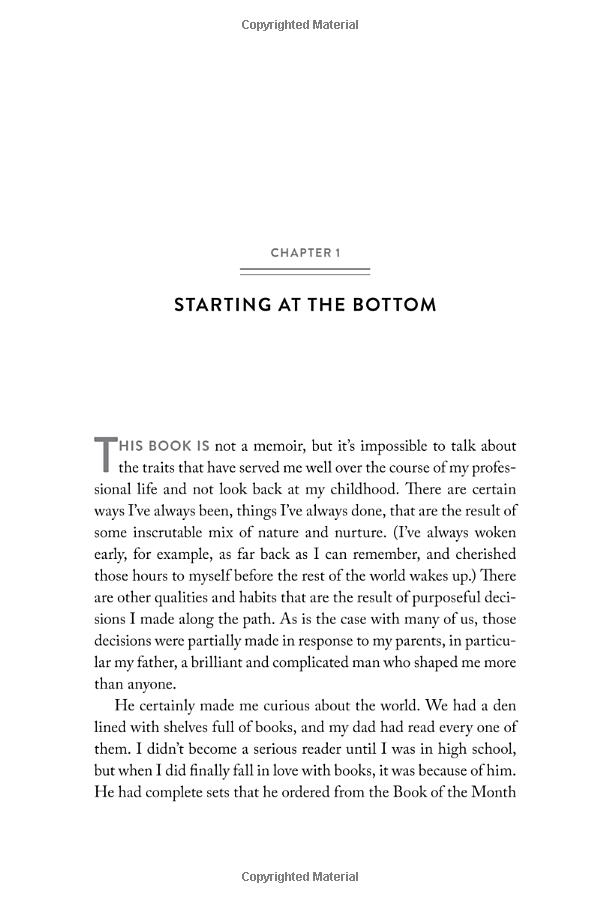 Copyrighted Material

CHAPTER 1

STARTING AT THE BOTTOM

THIS BOOK IS not a memoir, but it's impossible to talk about the traits that have served me well over the course of my professional life and not look back at my childhood. There are certain ways I've always been, things I've always done, that are the result of some inscrutable mix of nature and nurture. (I've always woken early, for example, as far back as I can remember, and cherished those hours to myself before the rest of the world wakes up.) There are other qualities and habits that are the result of purposeful decisions I made along the path. As is the case with many of us, those decisions were partially made in response to my parents, in particular my father, a brilliant and complicated man who shaped me more than anyone.

He certainly made me curious about the world. We had a den lined with shelves full of books, and my dad had read every one of them. I didn't become a serious reader until I was in high school, but when I did finally fall in love with books, it was because of him. He had complete sets that he ordered from the Book of the Month

Copyrighted Material